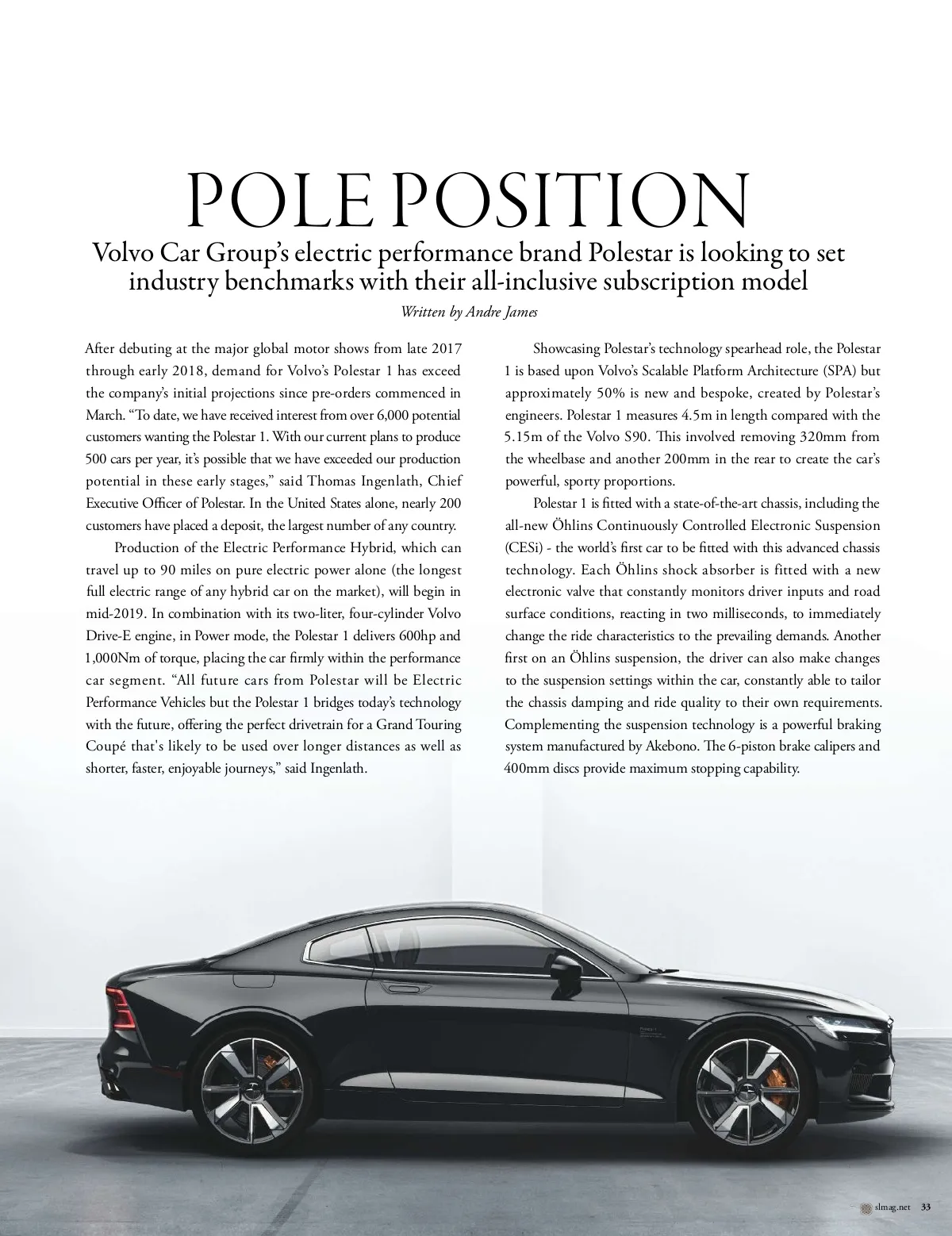 POLE POSITION

Volvo Car Group's electric performance brand Polestar is looking to set industry benchmarks with their all-inclusive subscription model

Written by Andre James

After debuting at the major global motor shows from late 2017 through early 2018, demand for Volvo's Polestar 1 has exceed the company's initial projections since pre-orders commenced in March. "To date, we have received interest from over 6,000 potential customers wanting the Polestar 1. With our current plans to produce 500 cars per year, it's possible that we have exceeded our production potential in these early stages," said Thomas Ingenlath, Chief Executive Officer of Polestar. In the United States alone, nearly 200 customers have placed a deposit, the largest number of any country.

Production of the Electric Performance Hybrid, which can travel up to 90 miles on pure electric power alone (the longest full electric range of any hybrid car on the market), will begin in mid-2019. In combination with its two-liter, four-cylinder Volvo Drive-E engine, in Power mode, the Polestar 1 delivers 600hp and 1,000Nm of torque, placing the car firmly within the performance car segment. "All future cars from Polestar will be Electric Performance Vehicles but the Polestar 1 bridges today's technology with the future, offering the perfect drivetrain for a Grand Touring Coupé that's likely to be used over longer distances as well as shorter, faster, enjoyable journeys," said Ingenlath.

Showcasing Polestar's technology spearhead role, the Polestar 1 is based upon Volvo's Scalable Platform Architecture (SPA) but approximately 50% is new and bespoke, created by Polestar's engineers. Polestar 1 measures 4.5m in length compared with the 5.15m of the Volvo S90. This involved removing 320mm from the wheelbase and another 200mm in the rear to create the car's powerful, sporty proportions.

Polestar 1 is fitted with a state-of-the-art chassis, including the all-new Öhlins Continuously Controlled Electronic Suspension (CESi) - the world's first car to be fitted with this advanced chassis technology. Each Öhlins shock absorber is fitted with a new electronic valve that constantly monitors driver inputs and road surface conditions, reacting in two milliseconds, to immediately change the ride characteristics to the prevailing demands. Another first on an Öhlins suspension, the driver can also make changes to the suspension settings within the car, constantly able to tailor the chassis damping and ride quality to their own requirements. Complementing the suspension technology is a powerful braking system manufactured by Akebono. The 6-piston brake calipers and 400mm discs provide maximum stopping capability.

slmag.net 33